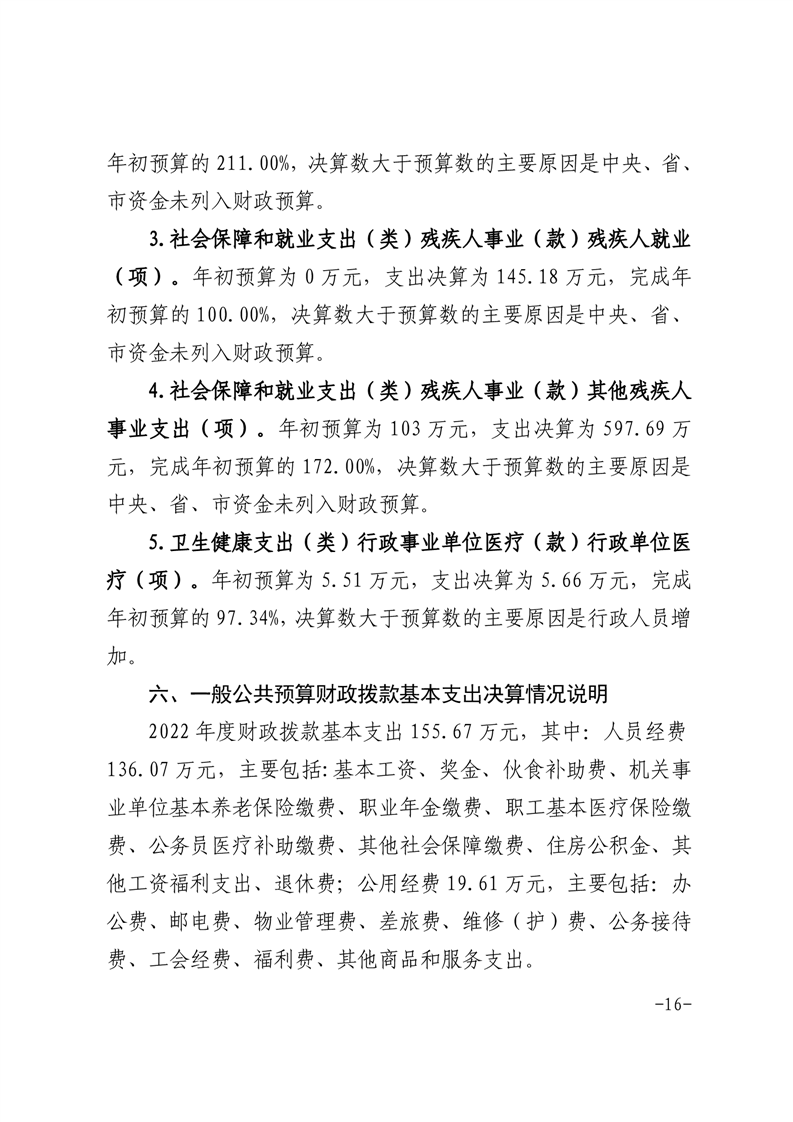 年初预算的 211.00%，决算数大于预算数的主要原因是中央、省、市资金未列入财政预算。

3.社会保障和就业支出（类）残疾人事业（款）残疾人就业（项）。年初预算为 0 万元，支出决算为 145.18 万元，完成年初预算的 100.00%，决算数大于预算数的主要原因是中央、省、市资金未列入财政预算。

4.社会保障和就业支出（类）残疾人事业（款）其他残疾人事业支出（项）。年初预算为 103 万元，支出决算为 597.69 万元，完成年初预算的 172.00%，决算数大于预算数的主要原因是中央、省、市资金未列入财政预算。

5.卫生健康支出（类）行政事业单位医疗（款）行政单位医疗（项）。年初预算为 5.51 万元，支出决算为 5.66 万元，完成年初预算的 97.34%，决算数大于预算数的主要原因是行政人员增加。

六、一般公共预算财政拨款基本支出决算情况说明

2022 年度财政拨款基本支出 155.67 万元，其中：人员经费 136.07 万元，主要包括：基本工资、奖金、伙食补助费、机关事业单位基本养老保险缴费、职业年金缴费、职工基本医疗保险缴费、公务员医疗补助缴费、其他社会保障缴费、住房公积金、其他工资福利支出、退休费；公用经费 19.61 万元，主要包括：办公费、邮电费、物业管理费、差旅费、维修（护）费、公务接待费、工会经费、福利费、其他商品和服务支出。

-16-